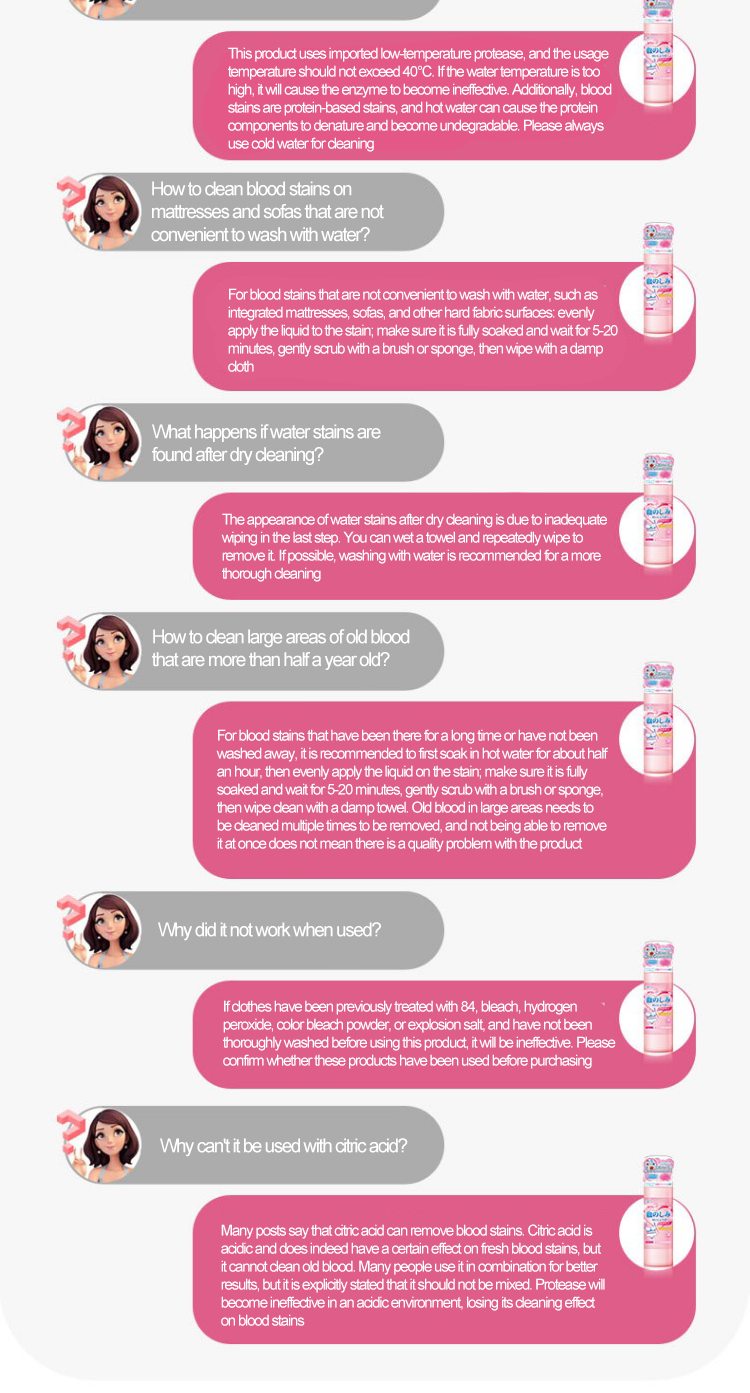 This product uses imported low-temperature protease, and the usage temperature should not exceed 40°C. If the water temperature is too high, it will cause the enzyme to become ineffective. Additionally, blood stains are protein-based stains, and hot water can cause the protein components to denature and become undegradable. Please always use cold water for cleaning

How to clean blood stains on mattresses and sofas that are not convenient to wash with water?

For blood stains that are not convenient to wash with water, such as integrated mattresses, sofas, and other hard fabric surfaces: evenly apply the liquid to the stain; make sure it is fully soaked and wait for 5-20 minutes, gently scrub with a brush or sponge, then wipe with a damp cloth

What happens if water stains are found after dry cleaning?

The appearance of water stains after dry cleaning is due to inadequate wiping in the last step. You can wet a towel and repeatedly wipe to remove it. If possible, washing with water is recommended for a more thorough cleaning

How to clean large areas of old blood that are more than half a year old?

For blood stains that have been there for a long time or have not been washed away, it is recommended to first soak in hot water for about half an hour, then evenly apply the liquid on the stain; make sure it is fully soaked and wait for 5-20 minutes, gently scrub with a brush or sponge, then wipe clean with a damp towel. Old blood in large areas needs to be cleaned multiple times to be removed, and not being able to remove it at once does not mean there is a quality problem with the product

Why did it not work when used?

If clothes have been previously treated with 84, bleach, hydrogen peroxide, color bleach powder, or explosion salt, and have not been thoroughly washed before using this product, it will be ineffective. Please confirm whether these products have been used before purchasing

Why can't it be used with citric acid?

Many posts say that citric acid can remove blood stains. Citric acid is acidic and does indeed have a certain effect on fresh blood stains, but it cannot clean old blood. Many people use it in combination for better results, but it is explicitly stated that it should not be mixed. Protease will become ineffective in an acidic environment, losing its cleaning effect on blood stains